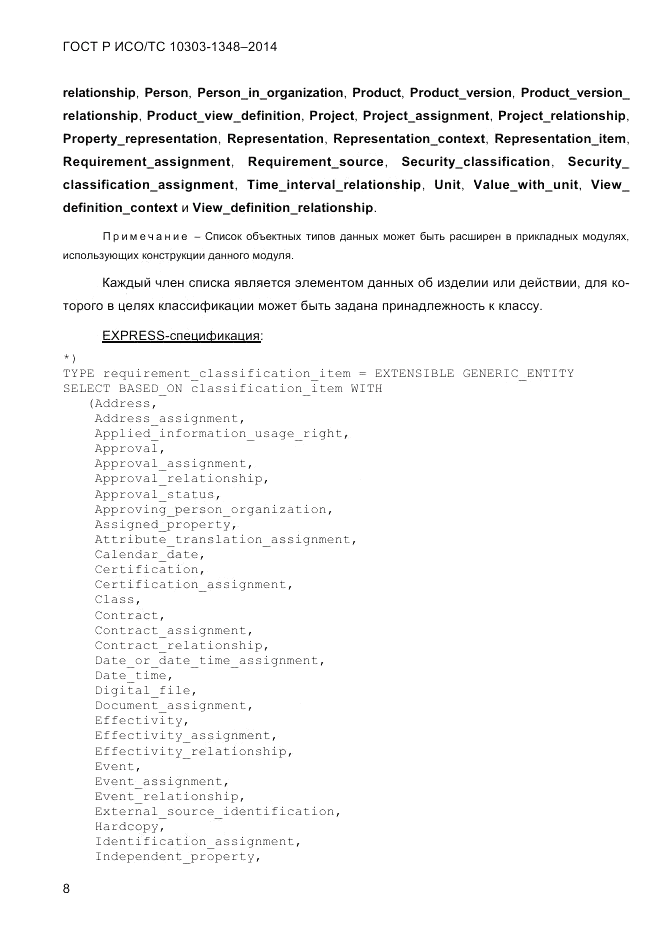 ГОСТ Р ИСО/ТС 10303-1348–2014

relationship, Person, Person_in_organization, Product, Product_version, Product_version_relationship, Product_view_definition, Project, Project_assignment, Project_relationship, Property_representation, Representation, Representation_context, Representation_item, Requirement_assignment, Requirement_source, Security_classification, Security_classification_assignment, Time_interval_relationship, Unit, Value_with_unit, View_definition_context и View_definition_relationship.

Примечание – Список объектных типов данных может быть расширен в прикладных модулях, использующих конструкции данного модуля.

Каждый член списка является элементом данных об изделии или действии, для которого в целях классификации может быть задана принадлежность к классу.

EXPRESS-спецификация:

*)
TYPE requirement_classification_item = EXTENSIBLE GENERIC_ENTITY
SELECT BASED_ON classification_item WITH
   (Address,
    Address_assignment,
    Applied_information_usage_right,
    Approval,
    Approval_assignment,
    Approval_relationship,
    Approval_status,
    Approving_person_organization,
    Assigned_property,
    Attribute_translation_assignment,
    Calendar_date,
    Certification,
    Certification_assignment,
    Class,
    Contract,
    Contract_assignment,
    Contract_relationship,
    Date_or_date_time_assignment,
    Date_time,
    Digital_file,
    Document_assignment,
    Effectivity,
    Effectivity_assignment,
    Effectivity_relationship,
    Event,
    Event_assignment,
    Event_relationship,
    External_source_identification,
    Hardcopy,
    Identification_assignment,
    Independent_property,

8